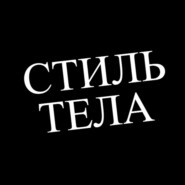 СТИЛЬ
ТЕЛА